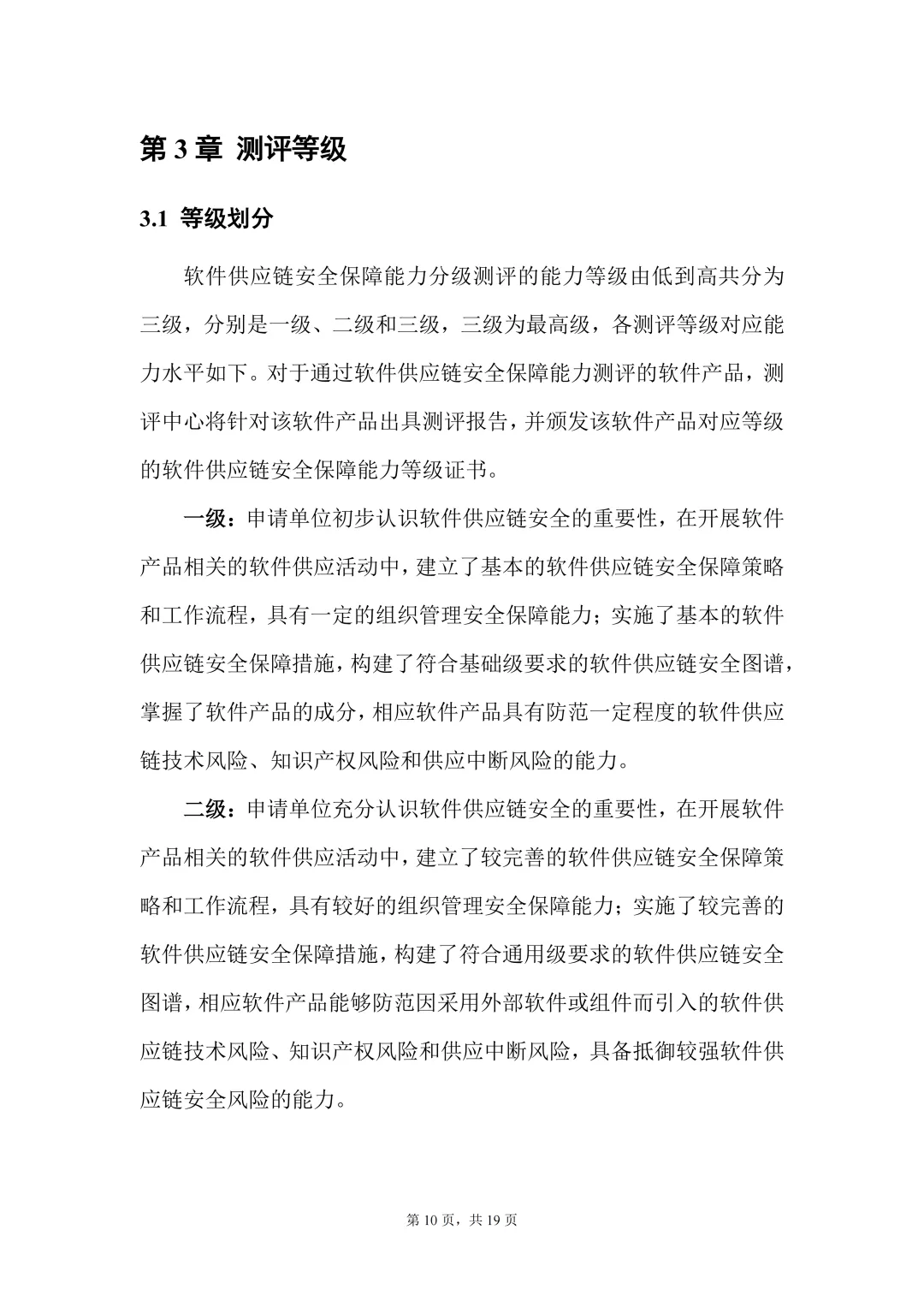 第 3 章 测评等级

3.1 等级划分

软件供应链安全保障能力分级测评的能力等级由低到高共分为三级，分别是一级、二级和三级，三级为最高级，各测评等级对应能力水平如下。对于通过软件供应链安全保障能力测评的软件产品，测评中心将针对该软件产品出具测评报告，并颁发该软件产品对应等级的软件供应链安全保障能力等级证书。

一级：申请单位初步认识软件供应链安全的重要性，在开展软件产品相关的软件供应活动中，建立了基本的软件供应链安全保障策略和工作流程，具有一定的组织管理安全保障能力；实施了基本的软件供应链安全保障措施，构建了符合基础级要求的软件供应链安全图谱，掌握了软件产品的成分，相应软件产品具有防范一定程度的软件供应链技术风险、知识产权风险和供应中断风险的能力。

二级：申请单位充分认识软件供应链安全的重要性，在开展软件产品相关的软件供应活动中，建立了较完善的软件供应链安全保障策略和工作流程，具有较好的组织管理安全保障能力；实施了较完善的软件供应链安全保障措施，构建了符合通用级要求的软件供应链安全图谱，相应软件产品能够防范因采用外部软件或组件而引入的软件供应链技术风险、知识产权风险和供应中断风险，具备抵御较强软件供应链安全风险的能力。

第 10 页，共 19 页